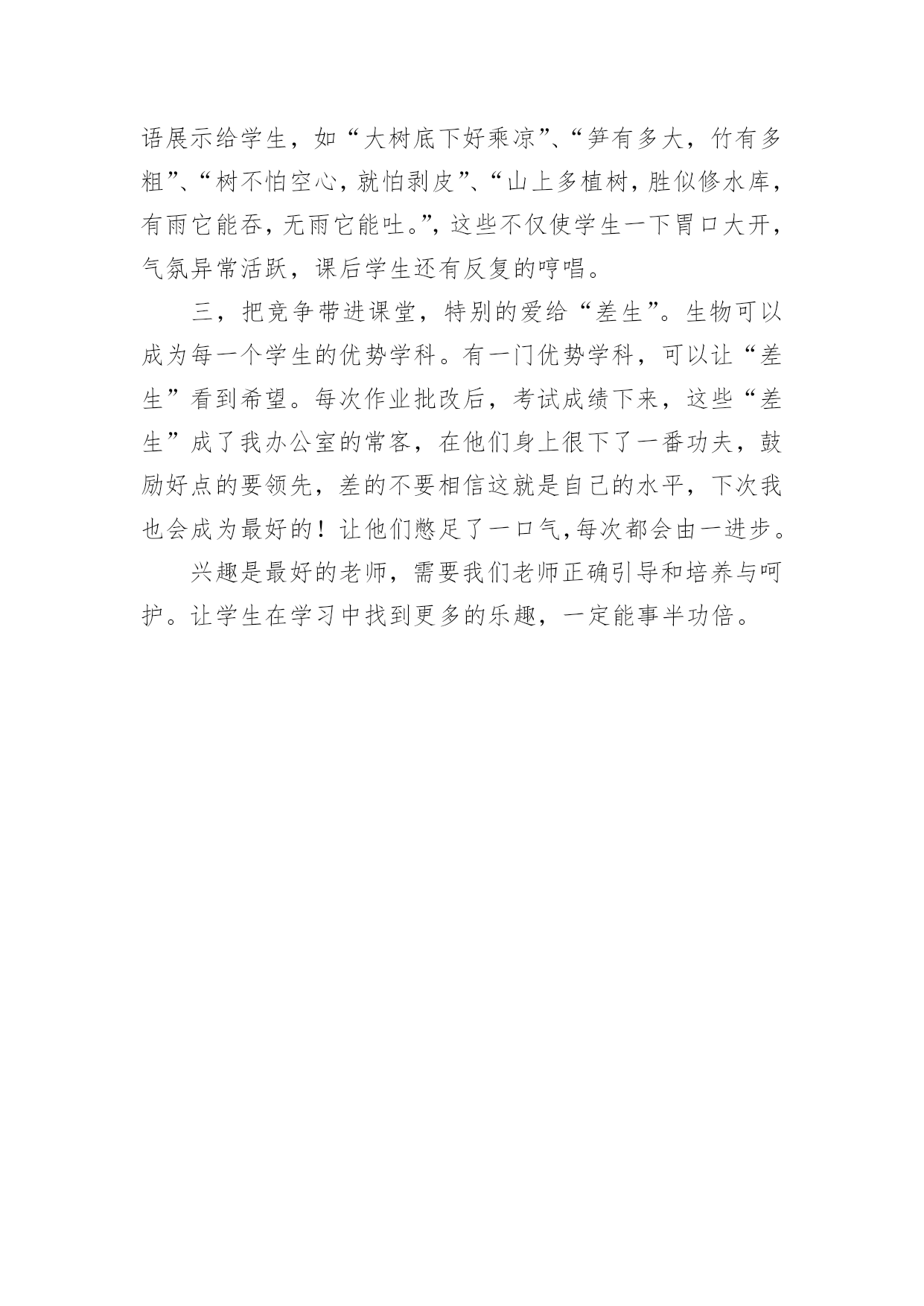 语展示给学生，如“大树底下好乘凉”、“笋有多大，竹有多粗”、“树不怕空心，就怕剥皮”、“山上多植树，胜似修水库，有雨它能吞，无雨它能吐。”，这些不仅使学生一下胃口大开，气氛异常活跃，课后学生还有反复的哼唱。

三，把竞争带进课堂，特别的爱给“差生”。生物可以成为每一个学生的优势学科。有一门优势学科，可以让“差生”看到希望。每次作业批改后，考试成绩下来，这些“差生”成了我办公室的常客，在他们身上很下了一番功夫，鼓励好点的要领先，差的不要相信这就是自己的水平，下次我也会成为最好的！让他们憋足了一口气,每次都会由一进步。

兴趣是最好的老师，需要我们老师正确引导和培养与呵护。让学生在学习中找到更多的乐趣，一定能事半功倍。